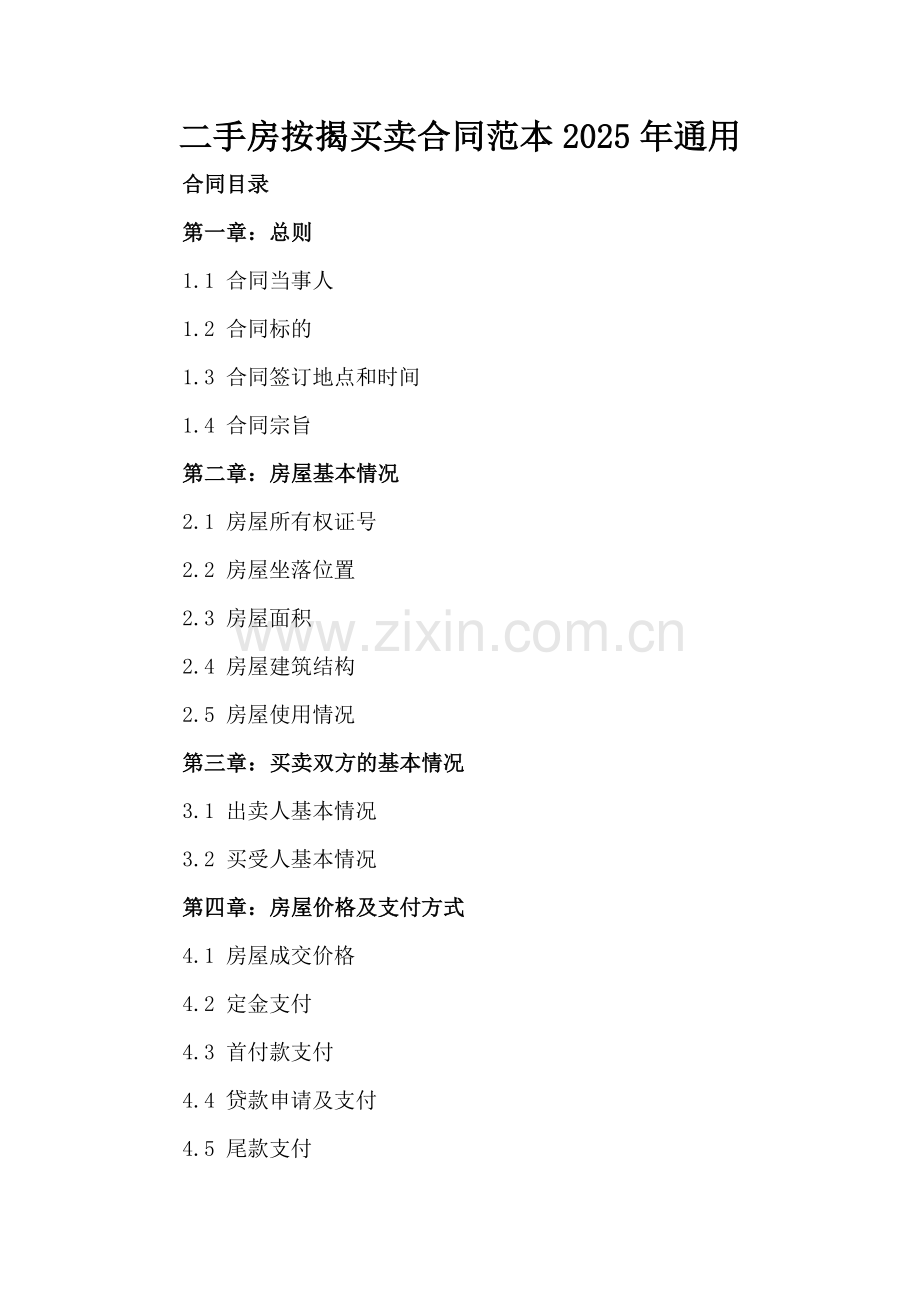 二手房按揭买卖合同范本2025年通用

合同目录

第一章：总则

1.1 合同当事人

1.2 合同标的

1.3 合同签订地点和时间

1.4 合同宗旨

第二章：房屋基本情况

2.1 房屋所有权证号

2.2 房屋坐落位置

2.3 房屋面积

2.4 房屋建筑结构

2.5 房屋使用情况

第三章：买卖双方的基本情况

3.1 出卖人基本情况

3.2 买受人基本情况

第四章：房屋价格及支付方式

4.1 房屋成交价格

4.2 定金支付

4.3 首付款支付

4.4 贷款申请及支付

4.5 尾款支付

www.zixin.com.cn